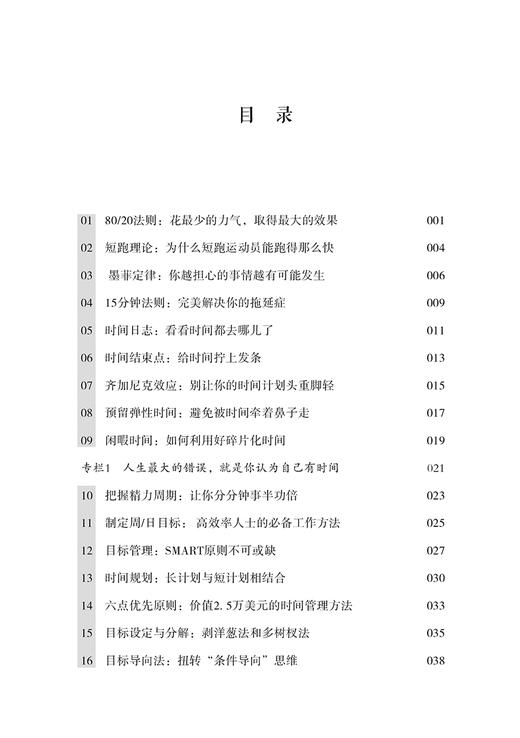 目 录

01 80/20法则：花最少的力气，取得最大的效果 001

02 短跑理论：为什么短跑运动员能跑得那么快 004

03 墨菲定律：你越担心的事情越有可能发生 006

04 15分钟法则：完美解决你的拖延症 009

05 时间日志：看看时间都去哪儿了 011

06 时间结束点：给时间拧上发条 013

07 齐加尼克效应：别让你的时间计划头重脚轻 015

08 预留弹性时间：避免被时间牵着鼻子走 017

09 闲暇时间：如何利用好碎片化时间 019

专栏1 人生最大的错误，就是你认为自己有时间 021

10 把握精力周期：让你分分钟事半功倍 023

11 制定周/日目标：高效率人士的必备工作方法 025

12 目标管理：SMART原则不可或缺 027

13 时间规划：长计划与短计划相结合 030

14 六点优先原则：价值2.5万美元的时间管理方法 033

15 目标设定与分解：剥洋葱法和多树杈法 035

16 目标导向法：扭转“条件导向”思维 038